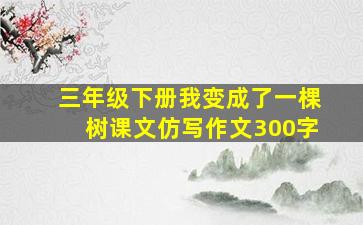 三年级下册我变成了一棵树课文仿写作文300字